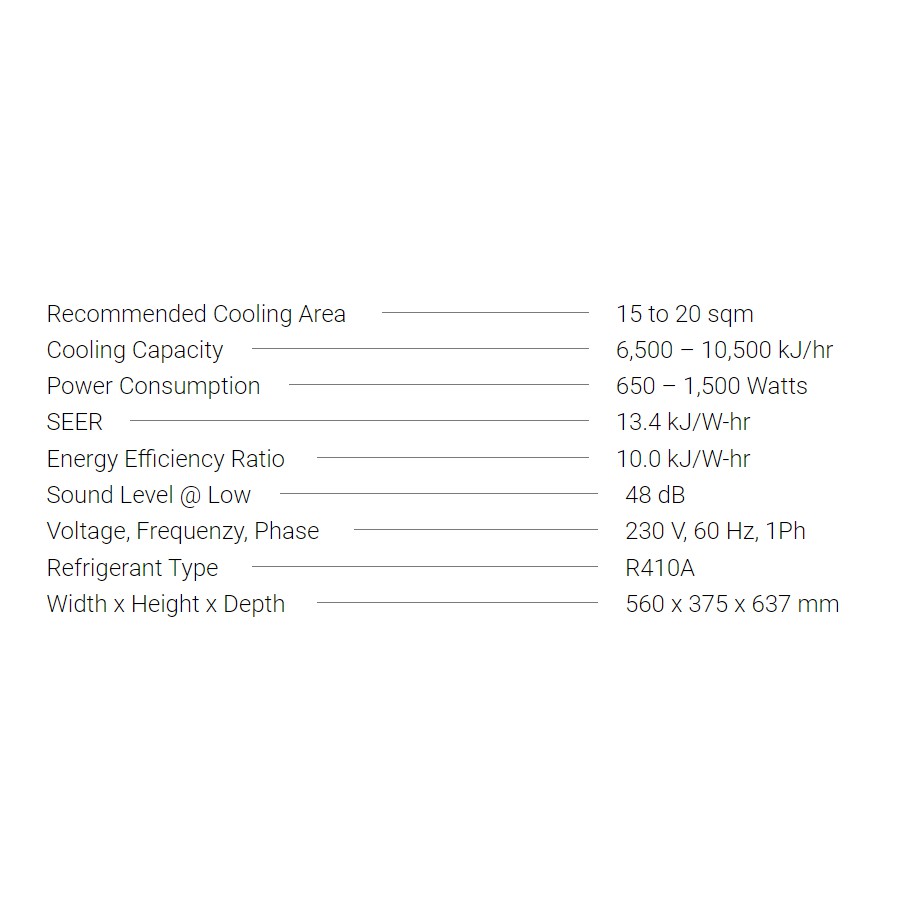 Recommended Cooling Area 15 to 20 sqm
Cooling Capacity 6,500 – 10,500 kJ/hr
Power Consumption 650 – 1,500 Watts
SEER 13.4 kJ/W-hr
Energy Efficiency Ratio 10.0 kJ/W-hr
Sound Level @ Low 48 dB
Voltage, Frequenzy, Phase 230 V, 60 Hz, 1Ph
Refrigerant Type R410A
Width x Height x Depth 560 x 375 x 637 mm